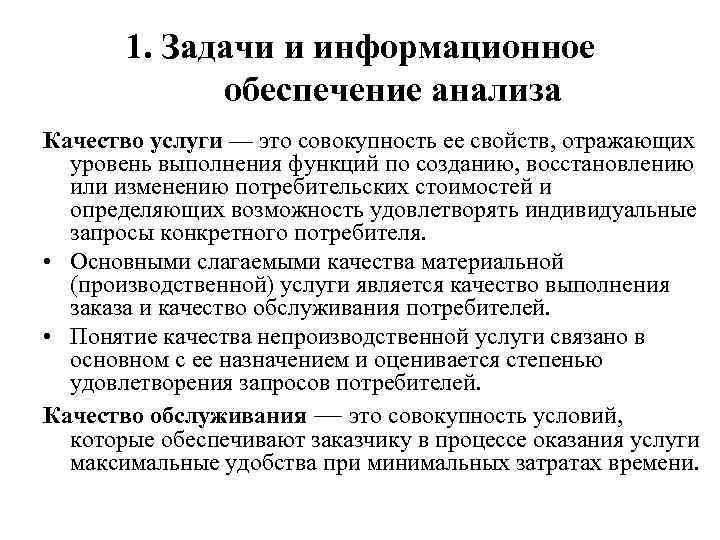 1. Задачи и информационное обеспечение анализа

Качество услуги — это совокупность ее свойств, отражающих уровень выполнения функций по созданию, восстановлению или изменению потребительских стоимостей и определяющих возможность удовлетворять индивидуальные запросы конкретного потребителя.

• Основными слагаемыми качества материальной (производственной) услуги является качество выполнения заказа и качество обслуживания потребителей.

• Понятие качества непроизводственной услуги связано в основном с ее назначением и оценивается степенью удовлетворения запросов потребителей.

Качество обслуживания — это совокупность условий, которые обеспечивают заказчику в процессе оказания услуги максимальные удобства при минимальных затратах времени.